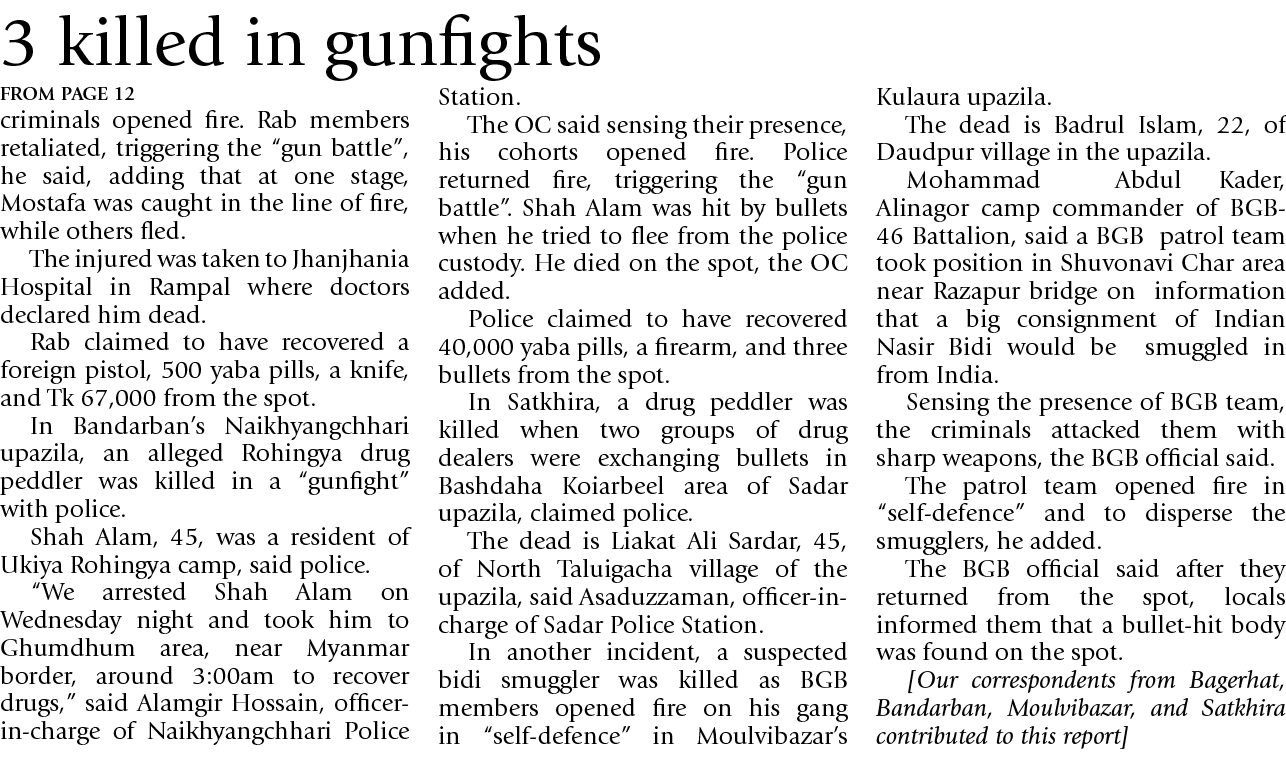 3 killed in gunfights

FROM PAGE 12

criminals opened fire. Rab members retaliated, triggering the "gun battle", he said, adding that at one stage, Mostafa was caught in the line of fire, while others fled.

The injured was taken to Jhanjhania Hospital in Rampal where doctors declared him dead.

Rab claimed to have recovered a foreign pistol, 500 yaba pills, a knife, and Tk 67,000 from the spot.

In Bandarban's Naikhyangchhari upazila, an alleged Rohingya drug peddler was killed in a "gunfight" with police.

Shah Alam, 45, was a resident of Ukiya Rohingya camp, said police.

"We arrested Shah Alam on Wednesday night and took him to Ghumdhum area, near Myanmar border, around 3:00am to recover drugs," said Alamgir Hossain, officer-in-charge of Naikhyangchhari Police Station.

The OC said sensing their presence, his cohorts opened fire. Police returned fire, triggering the "gun battle". Shah Alam was hit by bullets when he tried to flee from the police custody. He died on the spot, the OC added.

Police claimed to have recovered 40,000 yaba pills, a firearm, and three bullets from the spot.

In Satkhira, a drug peddler was killed when two groups of drug dealers were exchanging bullets in Bashdaha Koiarbeel area of Sadar upazila, claimed police.

The dead is Liakat Ali Sardar, 45, of North Taluigacha village of the upazila, said Asaduzzaman, officer-in-charge of Sadar Police Station.

In another incident, a suspected bidi smuggler was killed as BGB members opened fire on his gang in "self-defence" in Moulvibazar's Kulaura upazila.

The dead is Badrul Islam, 22, of Daudpur village in the upazila.

Mohammad Abdul Kader, Alinagor camp commander of BGB-46 Battalion, said a BGB patrol team took position in Shuvonavi Char area near Razapur bridge on information that a big consignment of Indian Nasir Bidi would be smuggled in from India.

Sensing the presence of BGB team, the criminals attacked them with sharp weapons, the BGB official said.

The patrol team opened fire in "self-defence" and to disperse the smugglers, he added.

The BGB official said after they returned from the spot, locals informed them that a bullet-hit body was found on the spot.

[Our correspondents from Bagerhat, Bandarban, Moulvibazar, and Satkhira contributed to this report]